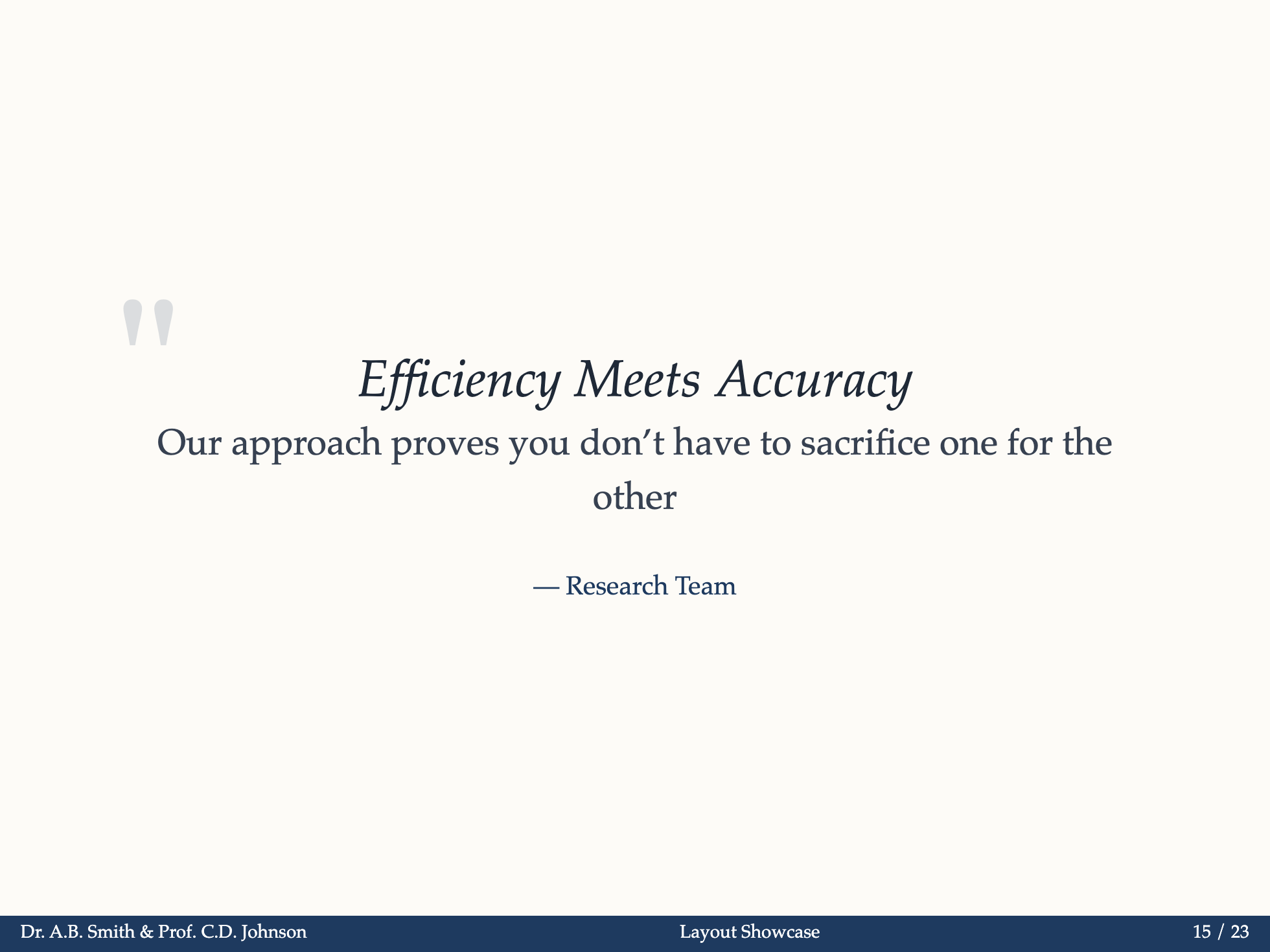 "

Efficiency Meets Accuracy

Our approach proves you don't have to sacrifice one for the other

— Research Team

Dr. A.B. Smith & Prof. C.D. Johnson Layout Showcase 15 / 23